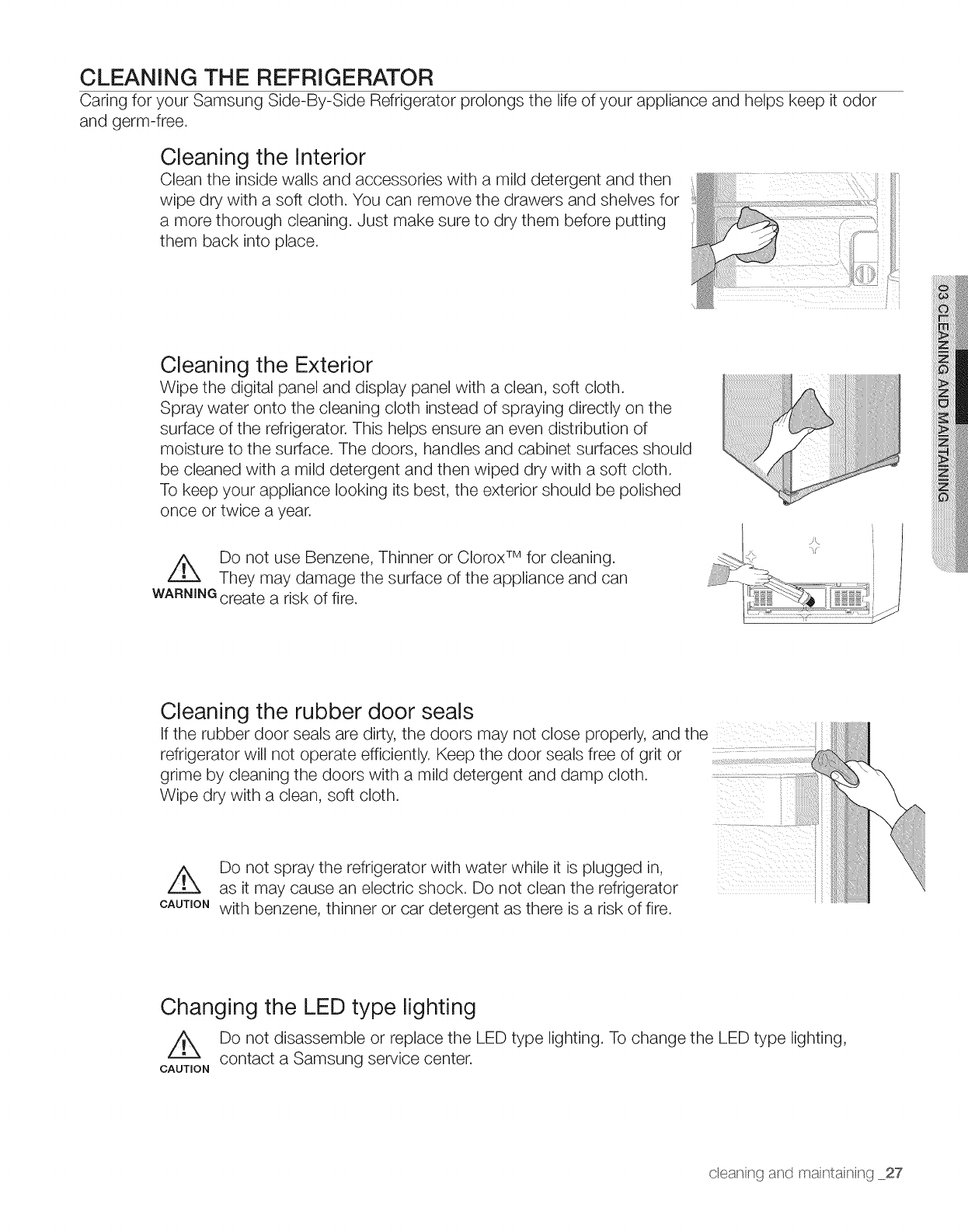 CLEANING THE REFRIGERATOR

Caring for your Samsung Side-By-Side Refrigerator prolongs the life of your appliance and helps keep it odor and germ-free.

Cleaning the Interior

Clean the inside walls and accessories with a mild detergent and then wipe dry with a soft cloth. You can remove the drawers and shelves for a more thorough cleaning. Just make sure to dry them before putting them back into place.

Cleaning the Exterior

Wipe the digital panel and display panel with a clean, soft cloth.
Spray water onto the cleaning cloth instead of spraying directly on the surface of the refrigerator. This helps ensure an even distribution of moisture to the surface. The doors, handles and cabinet surfaces should be cleaned with a mild detergent and then wiped dry with a soft cloth.
To keep your appliance looking its best, the exterior should be polished once or twice a year.

WARNING Do not use Benzene, Thinner or Clorox™ for cleaning. They may damage the surface of the appliance and can create a risk of fire.

Cleaning the rubber door seals

If the rubber door seals are dirty, the doors may not close properly, and the refrigerator will not operate efficiently. Keep the door seals free of grit or grime by cleaning the doors with a mild detergent and damp cloth.
Wipe dry with a clean, soft cloth.

CAUTION Do not spray the refrigerator with water while it is plugged in, as it may cause an electric shock. Do not clean the refrigerator with benzene, thinner or car detergent as there is a risk of fire.

Changing the LED type lighting

CAUTION Do not disassemble or replace the LED type lighting. To change the LED type lighting, contact a Samsung service center.

03 CLEANING AND MAINTAINING

cleaning and maintaining _27